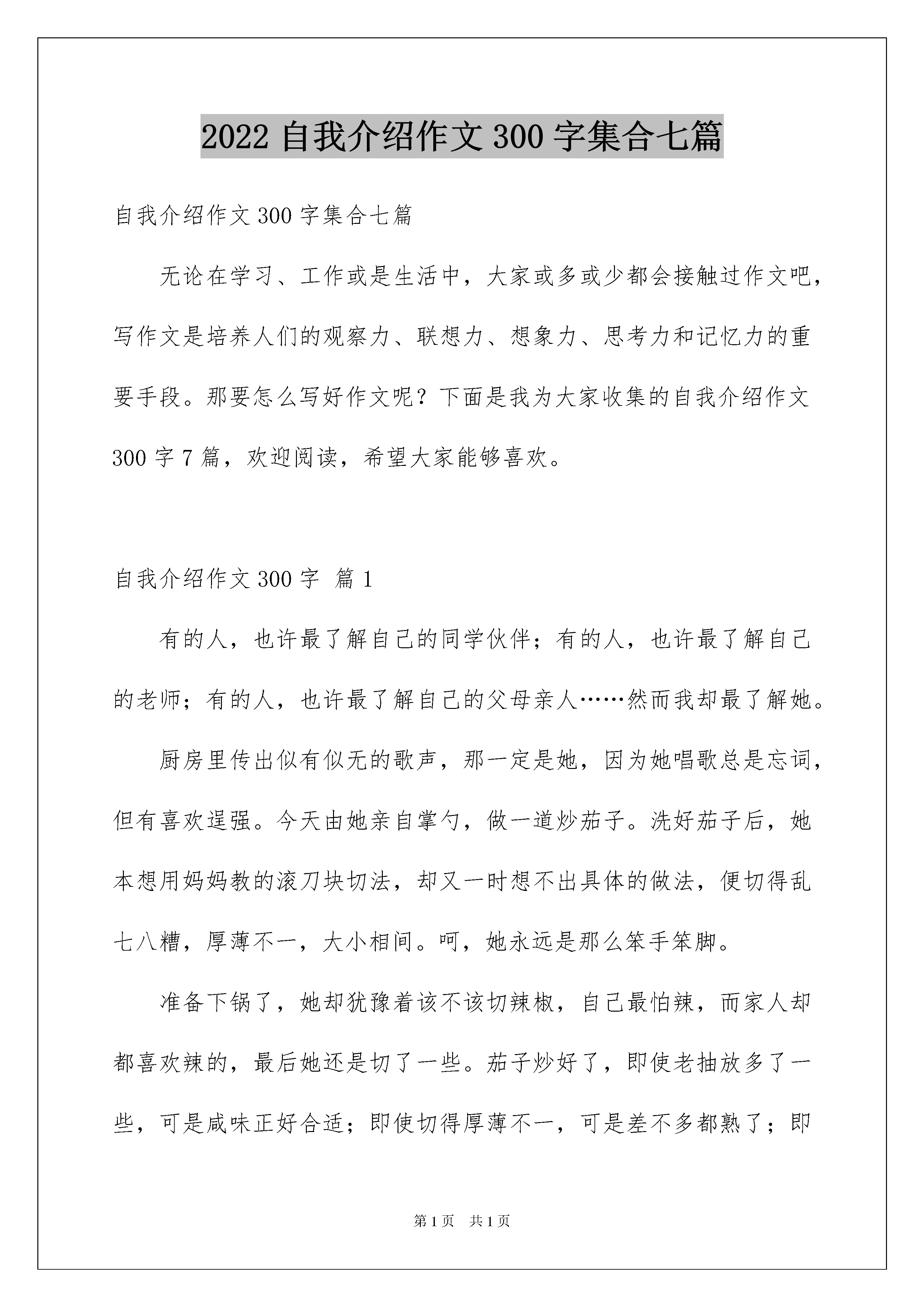 2022 自我介绍作文 300 字集合七篇

自我介绍作文 300 字集合七篇

无论在学习、工作或是生活中，大家或多或少都会接触过作文吧，写作文是培养人们的观察力、联想力、想象力、思考力和记忆力的重要手段。那要怎么写好作文呢？下面是我为大家收集的自我介绍作文 300 字 7 篇，欢迎阅读，希望大家能够喜欢。

自我介绍作文 300 字 篇 1

有的人，也许最了解自己的同学伙伴；有的人，也许最了解自己的老师；有的人，也许最了解自己的父母亲人……然而我却最了解她。

厨房里传出似有似无的歌声，那一定是她，因为她唱歌总是忘词，但有喜欢逞强。今天由她亲自掌勺，做一道炒茄子。洗好茄子后，她本想用妈妈教的滚刀块切法，却又一时想不出具体的做法，便切得乱七八糟，厚薄不一，大小相间。呵，她永远是那么笨手笨脚。

准备下锅了，她却犹豫着该不该切辣椒，自己最怕辣，而家人却都喜欢辣的，最后她还是切了一些。茄子炒好了，即使老抽放多了一些，可是咸味正好合适；即使切得厚薄不一，可是差不多都熟了；即

第 1 页 共 1 页